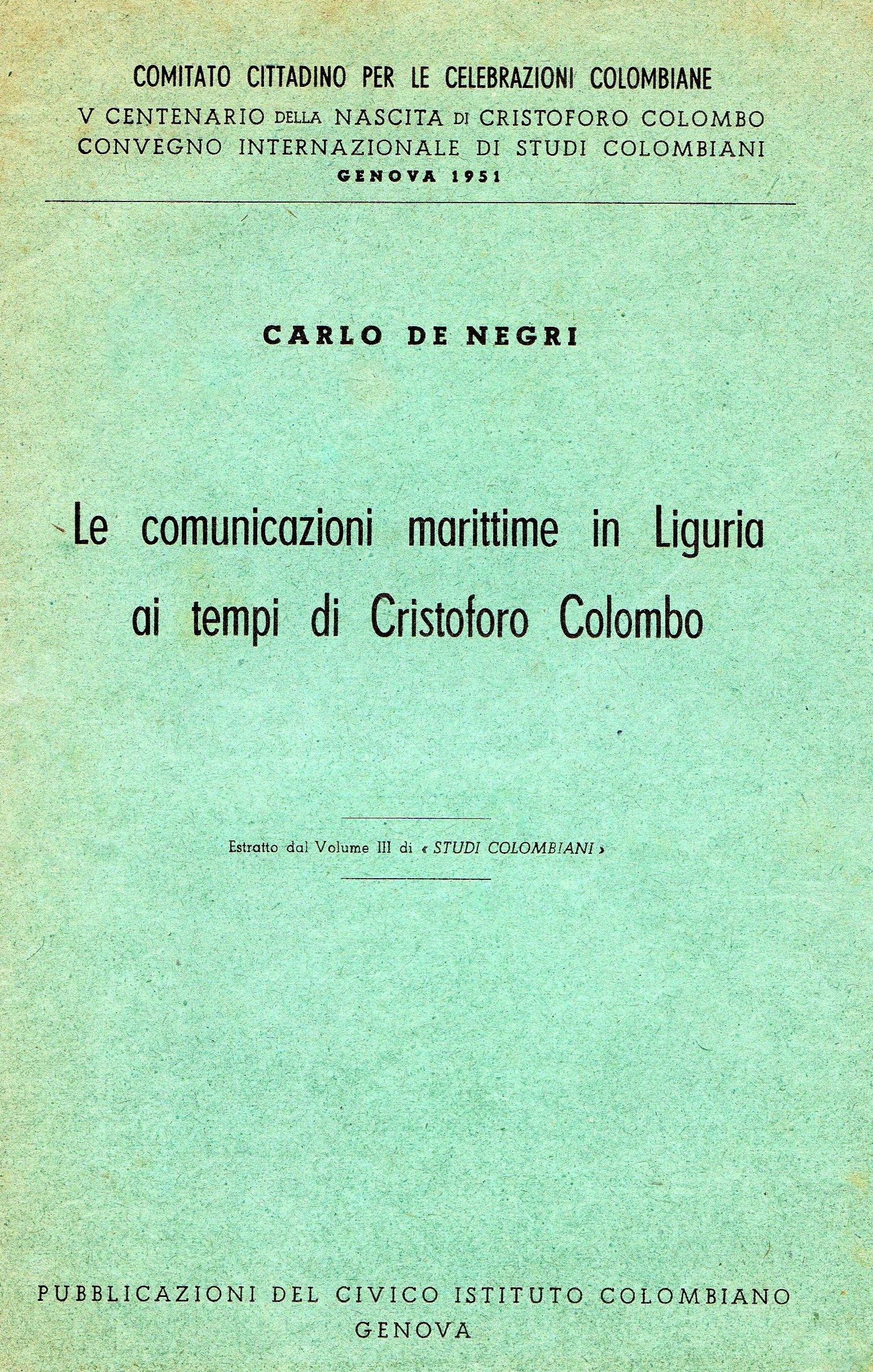 COMITATO CITTADINO PER LE CELEBRAZIONI COLOMBIANE
V CENTENARIO DELLA NASCITA DI CRISTOFORO COLOMBO
CONVEGNO INTERNAZIONALE DI STUDI COLOMBIANI
GENOVA 1951

CARLO DE NEGRI

Le comunicazioni marittime in Liguria ai tempi di Cristoforo Colombo

Estratto dal Volume III di « STUDI COLOMBIANI »

PUBBLICAZIONI DEL CIVICO ISTITUTO COLOMBIANO
GENOVA